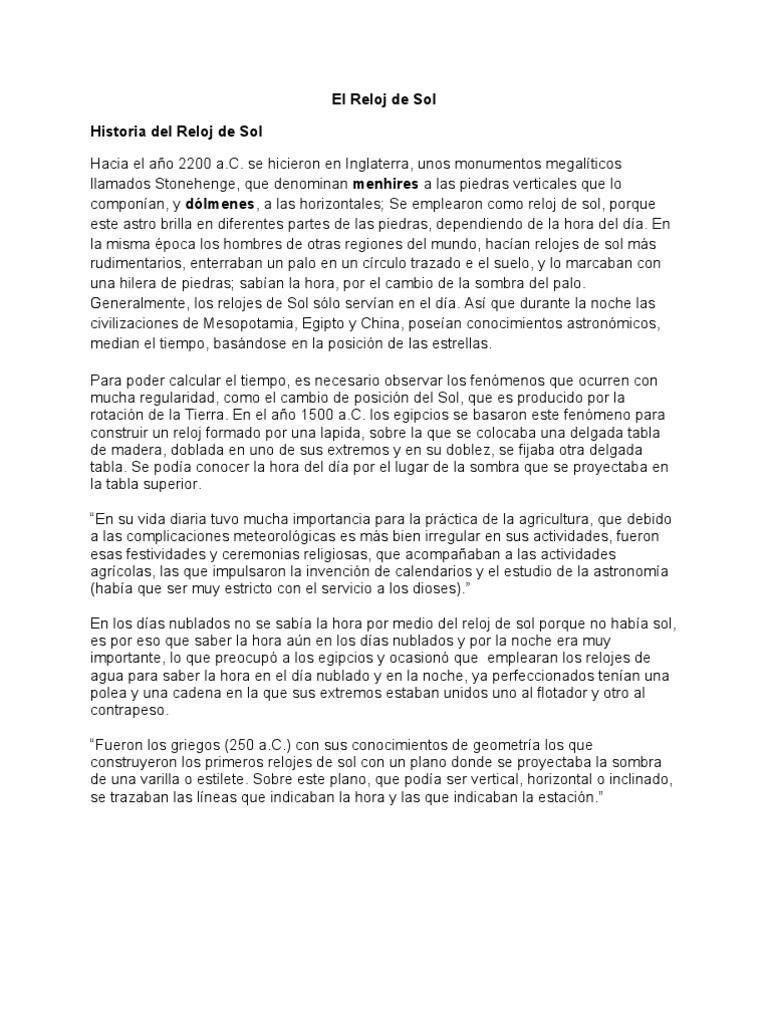 El Reloj de Sol

Historia del Reloj de Sol

Hacia el año 2200 a.C. se hicieron en Inglaterra, unos monumentos megalíticos llamados Stonehenge, que denominan menhires a las piedras verticales que lo componían, y dólmenes, a las horizontales; Se emplearon como reloj de sol, porque este astro brilla en diferentes partes de las piedras, dependiendo de la hora del día. En la misma época los hombres de otras regiones del mundo, hacían relojes de sol más rudimentarios, enterraban un palo en un círculo trazado e el suelo, y lo marcaban con una hilera de piedras; sabían la hora, por el cambio de la sombra del palo. Generalmente, los relojes de Sol sólo servían en el día. Así que durante la noche las civilizaciones de Mesopotamia, Egipto y China, poseían conocimientos astronómicos, median el tiempo, basándose en la posición de las estrellas.

Para poder calcular el tiempo, es necesario observar los fenómenos que ocurren con mucha regularidad, como el cambio de posición del Sol, que es producido por la rotación de la Tierra. En el año 1500 a.C. los egipcios se basaron este fenómeno para construir un reloj formado por una lapida, sobre la que se colocaba una delgada tabla de madera, doblada en uno de sus extremos y en su doblez, se fijaba otra delgada tabla. Se podía conocer la hora del día por el lugar de la sombra que se proyectaba en la tabla superior.

“En su vida diaria tuvo mucha importancia para la práctica de la agricultura, que debido a las complicaciones meteorológicas es más bien irregular en sus actividades, fueron esas festividades y ceremonias religiosas, que acompañaban a las actividades agrícolas, las que impulsaron la invención de calendarios y el estudio de la astronomía (había que ser muy estricto con el servicio a los dioses).”

En los días nublados no se sabía la hora por medio del reloj de sol porque no había sol, es por eso que saber la hora aún en los días nublados y por la noche era muy importante, lo que preocupó a los egipcios y ocasionó que emplearan los relojes de agua para saber la hora en el día nublado y en la noche, ya perfeccionados tenían una polea y una cadena en la que sus extremos estaban unidos uno al flotador y otro al contrapeso.

“Fueron los griegos (250 a.C.) con sus conocimientos de geometría los que construyeron los primeros relojes de sol con un plano donde se proyectaba la sombra de una varilla o estilete. Sobre este plano, que podía ser vertical, horizontal o inclinado, se trazaban las líneas que indicaban la hora y las que indicaban la estación.”